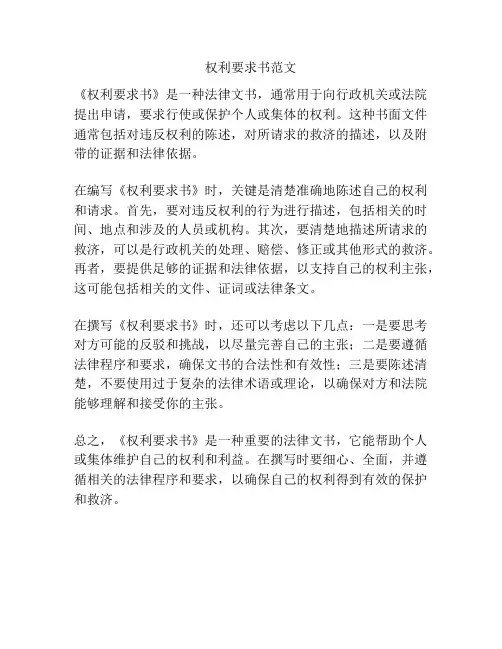 权利要求书范文

《权利要求书》是一种法律文书，通常用于向行政机关或法院提出申请，要求行使或保护个人或集体的权利。这种书面文件通常包括对违反权利的陈述，对所请求的救济的描述，以及附带的证据和法律依据。

在编写《权利要求书》时，关键是清楚准确地陈述自己的权利和请求。首先，要对违反权利的行为进行描述，包括相关的时间、地点和涉及的人员或机构。其次，要清楚地描述所请求的救济，可以是行政机关的处理、赔偿、修正或其他形式的救济。再者，要提供足够的证据和法律依据，以支持自己的权利主张，这可能包括相关的文件、证词或法律条文。

在撰写《权利要求书》时，还可以考虑以下几点：一是要思考对方可能的反驳和挑战，以尽量完善自己的主张；二是要遵循法律程序和要求，确保文书的合法性和有效性；三是要陈述清楚，不要使用过于复杂的法律术语或理论，以确保对方和法院能够理解和接受你的主张。

总之，《权利要求书》是一种重要的法律文书，它能帮助个人或集体维护自己的权利和利益。在撰写时要细心、全面，并遵循相关的法律程序和要求，以确保自己的权利得到有效的保护和救济。